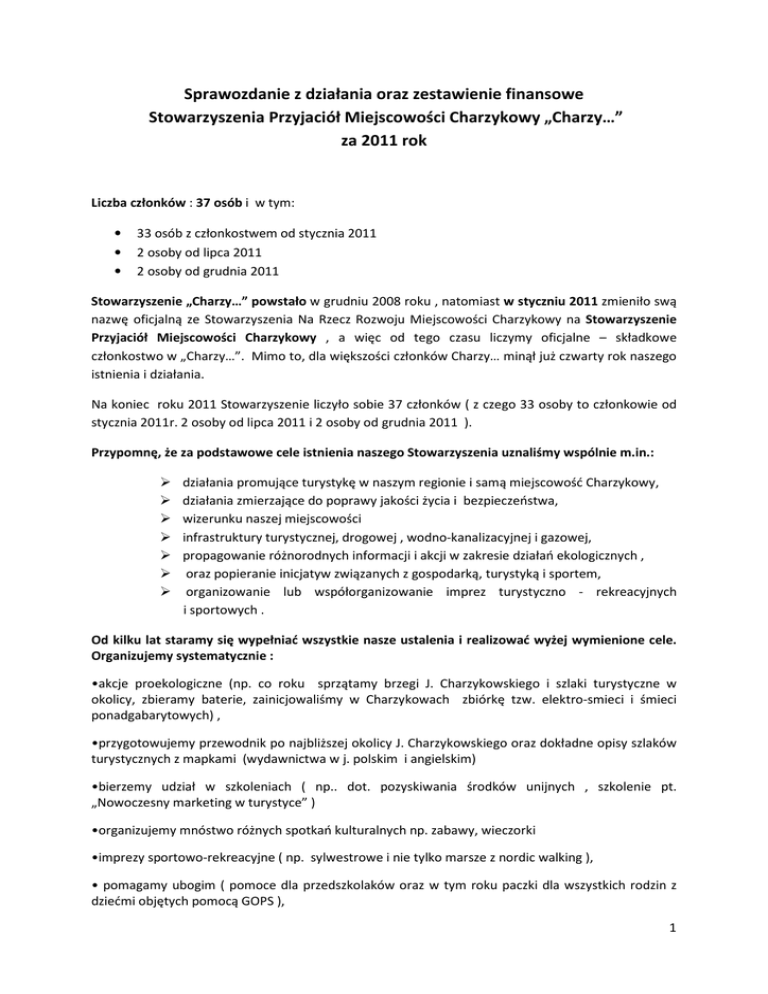 Sprawozdanie z działania oraz zestawienie finansowe
Stowarzyszenia Przyjaciół Miejscowości Charzykowy „Charzy…"
za 2011 rok

Liczba członków : 37 osób i w tym:

• 33 osób z członkostwem od stycznia 2011
• 2 osoby od lipca 2011
• 2 osoby od grudnia 2011

Stowarzyszenie „Charzy…" powstało w grudniu 2008 roku , natomiast w styczniu 2011 zmieniło swą nazwę oficjalną ze Stowarzyszenia Na Rzecz Rozwoju Miejscowości Charzykowy na Stowarzyszenie Przyjaciół Miejscowości Charzykowy , a więc od tego czasu liczymy oficjalne – składkowe członkostwo w „Charzy…". Mimo to, dla większości członków Charzy… minął już czwarty rok naszego istnienia i działania.

Na koniec roku 2011 Stowarzyszenie liczyło sobie 37 członków ( z czego 33 osoby to członkowie od stycznia 2011r. 2 osoby od lipca 2011 i 2 osoby od grudnia 2011 ).

Przypomnę, że za podstawowe cele istnienia naszego Stowarzyszenia uznaliśmy wspólnie m.in.:

➢ działania promujące turystykę w naszym regionie i samą miejscowość Charzykowy,
➢ działania zmierzające do poprawy jakości życia i bezpieczeństwa,
➢ wizerunku naszej miejscowości
➢ infrastruktury turystycznej, drogowej , wodno-kanalizacyjnej i gazowej,
➢ propagowanie różnorodnych informacji i akcji w zakresie działań ekologicznych ,
➢ oraz popieranie inicjatyw związanych z gospodarką, turystyką i sportem,
➢ organizowanie lub współorganizowanie imprez turystyczno - rekreacyjnych i sportowych .

Od kilku lat staramy się wypełniać wszystkie nasze ustalenia i realizować wyżej wymienione cele. Organizujemy systematycznie :

•akcje proekologiczne (np. co roku sprzątamy brzegi J. Charzykowskiego i szlaki turystyczne w okolicy, zbieramy baterie, zainicjowaliśmy w Charzykowach zbiórkę tzw. elektro-smieci i śmieci ponadgabarytowych) ,

•przygotowujemy przewodnik po najbliższej okolicy J. Charzykowskiego oraz dokładne opisy szlaków turystycznych z mapkami (wydawnictwa w j. polskim i angielskim)

•bierzemy udział w szkoleniach ( np.. dot. pozyskiwania środków unijnych , szkolenie pt. „Nowoczesny marketing w turystyce" )

•organizujemy mnóstwo różnych spotkań kulturalnych np. zabawy, wieczorki

•imprezy sportowo-rekreacyjne ( np. sylwestrowe i nie tylko marsze z nordic walking ),

• pomagamy ubogim ( pomoce dla przedszkolaków oraz w tym roku paczki dla wszystkich rodzin z dziećmi objętych pomocą GOPS ),

1